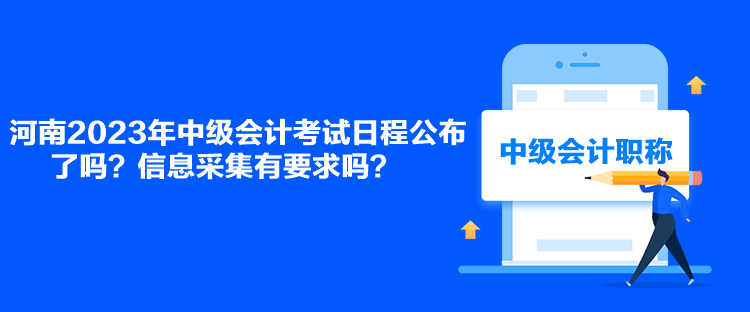 河南2023年中级会计考试日程公布了吗？信息采集有要求吗？

中级会计职称